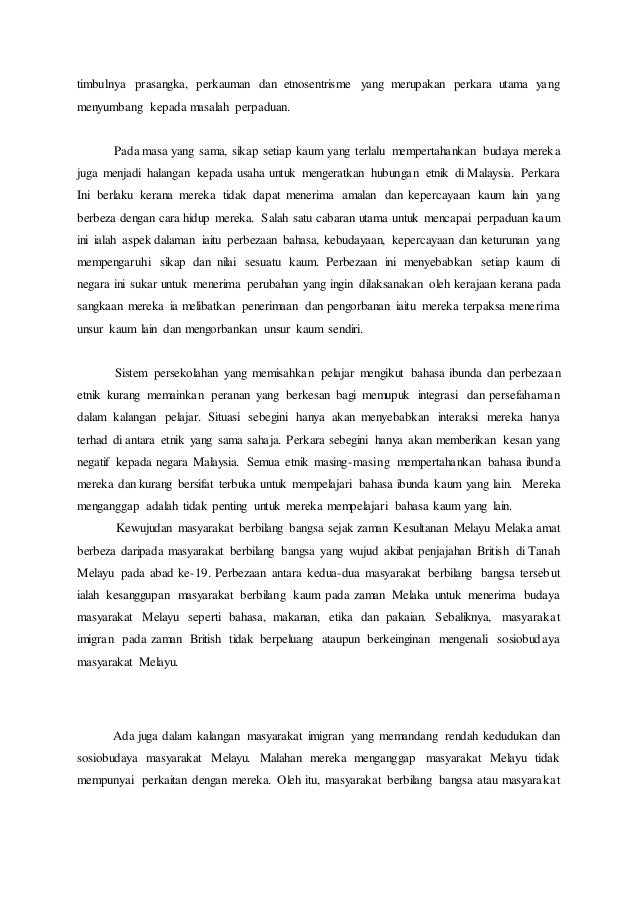 timbulnya prasangka, perkauman dan etnosentrisme yang merupakan perkara utama yang menyumbang kepada masalah perpaduan.

Pada masa yang sama, sikap setiap kaum yang terlalu mempertahankan budaya mereka juga menjadi halangan kepada usaha untuk mengeratkan hubungan etnik di Malaysia. Perkara Ini berlaku kerana mereka tidak dapat menerima amalan dan kepercayaan kaum lain yang berbeza dengan cara hidup mereka. Salah satu cabaran utama untuk mencapai perpaduan kaum ini ialah aspek dalaman iaitu perbezaan bahasa, kebudayaan, kepercayaan dan keturunan yang mempengaruhi sikap dan nilai sesuatu kaum. Perbezaan ini menyebabkan setiap kaum di negara ini sukar untuk menerima perubahan yang ingin dilaksanakan oleh kerajaan kerana pada sangkaan mereka ia melibatkan penerimaan dan pengorbanan iaitu mereka terpaksa menerima unsur kaum lain dan mengorbankan unsur kaum sendiri.

Sistem persekolahan yang memisahkan pelajar mengikut bahasa ibunda dan perbezaan etnik kurang memainkan peranan yang berkesan bagi memupuk integrasi dan persefahaman dalam kalangan pelajar. Situasi sebegini hanya akan menyebabkan interaksi mereka hanya terhad di antara etnik yang sama sahaja. Perkara sebegini hanya akan memberikan kesan yang negatif kepada negara Malaysia. Semua etnik masing-masing mempertahankan bahasa ibunda mereka dan kurang bersifat terbuka untuk mempelajari bahasa ibunda kaum yang lain. Mereka menganggap adalah tidak penting untuk mereka mempelajari bahasa kaum yang lain.

Kewujudan masyarakat berbilang bangsa sejak zaman Kesultanan Melayu Melaka amat berbeza daripada masyarakat berbilang bangsa yang wujud akibat penjajahan British di Tanah Melayu pada abad ke-19. Perbezaan antara kedua-dua masyarakat berbilang bangsa tersebut ialah kesanggupan masyarakat berbilang kaum pada zaman Melaka untuk menerima budaya masyarakat Melayu seperti bahasa, makanan, etika dan pakaian. Sebaliknya, masyarakat imigran pada zaman British tidak berpeluang ataupun berkeinginan mengenali sosiobudaya masyarakat Melayu.

Ada juga dalam kalangan masyarakat imigran yang memandang rendah kedudukan dan sosiobudaya masyarakat Melayu. Malahan mereka menganggap masyarakat Melayu tidak mempunyai perkaitan dengan mereka. Oleh itu, masyarakat berbilang bangsa atau masyarakat